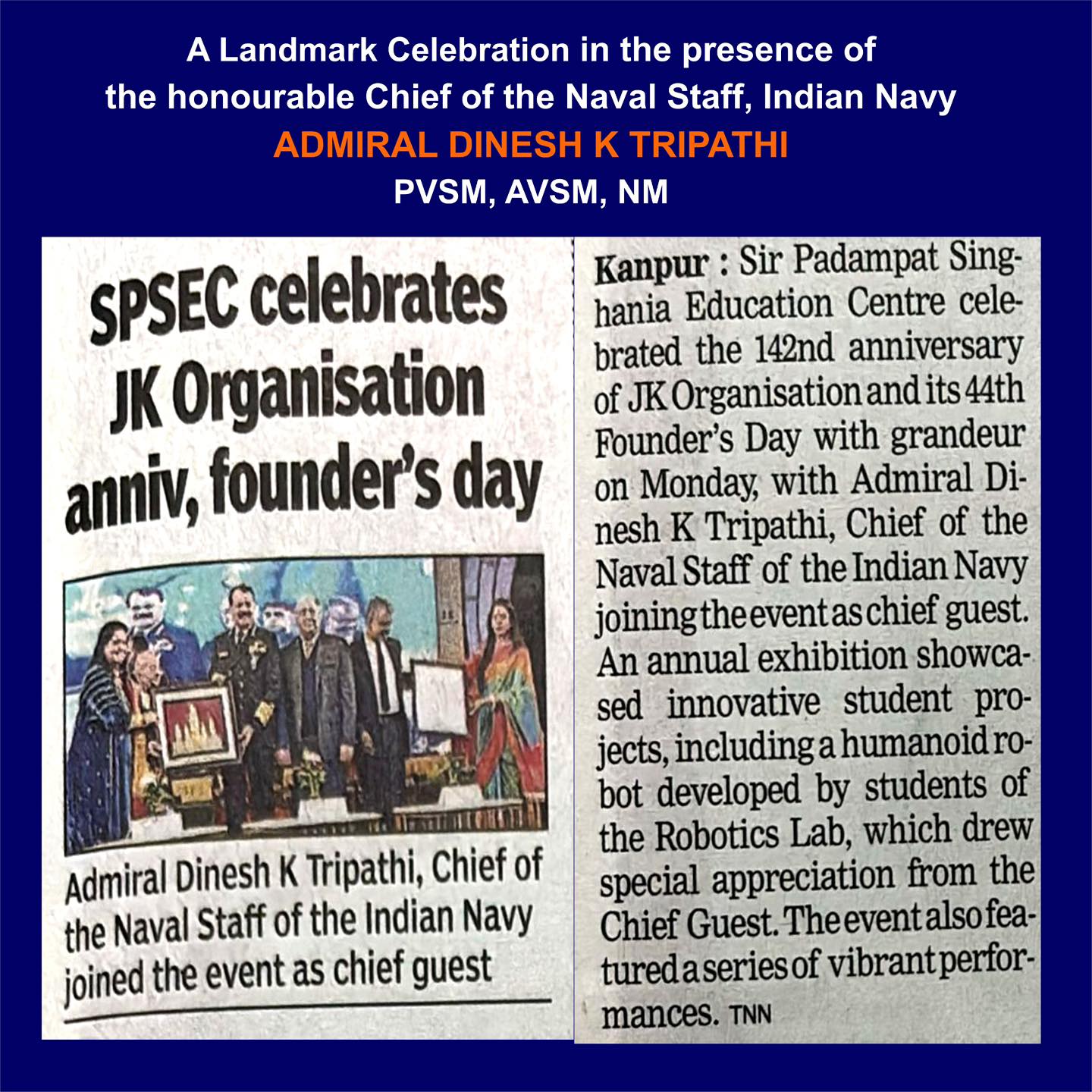 A Landmark Celebration in the presence of the honourable Chief of the Naval Staff, Indian Navy

ADMIRAL DINESH K TRIPATHI

PVSM, AVSM, NM

SPSEC celebrates JK Organisation anniv, founder's day

Admiral Dinesh K Tripathi, Chief of the Naval Staff of the Indian Navy joined the event as chief guest

Kanpur : Sir Padampat Singhania Education Centre celebrated the 142nd anniversary of JK Organisation and its 44th Founder's Day with grandeur on Monday, with Admiral Dinesh K Tripathi, Chief of the Naval Staff of the Indian Navy joining the event as chief guest. An annual exhibition showcased innovative student projects, including a humanoid robot developed by students of the Robotics Lab, which drew special appreciation from the Chief Guest. The event also featured a series of vibrant performances. TNN